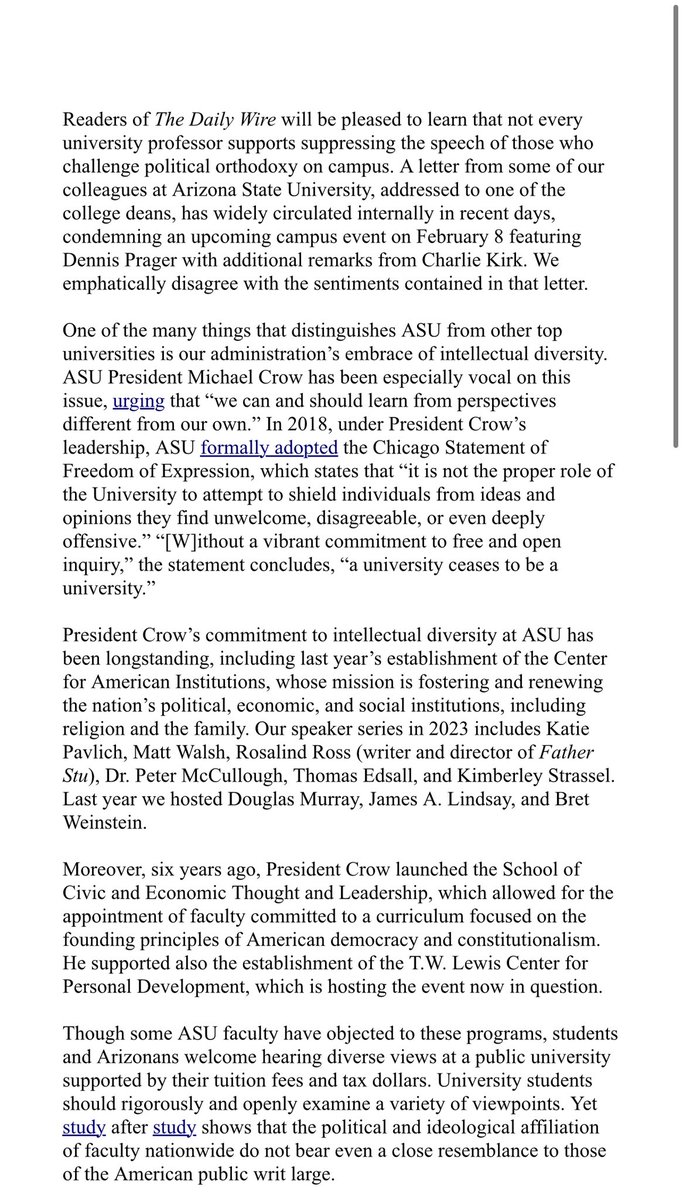 Readers of The Daily Wire will be pleased to learn that not every university professor supports suppressing the speech of those who challenge political orthodoxy on campus. A letter from some of our colleagues at Arizona State University, addressed to one of the college deans, has widely circulated internally in recent days, condemning an upcoming campus event on February 8 featuring Dennis Prager with additional remarks from Charlie Kirk. We emphatically disagree with the sentiments contained in that letter.

One of the many things that distinguishes ASU from other top universities is our administration's embrace of intellectual diversity. ASU President Michael Crow has been especially vocal on this issue, urging that "we can and should learn from perspectives different from our own." In 2018, under President Crow's leadership, ASU formally adopted the Chicago Statement of Freedom of Expression, which states that "it is not the proper role of the University to attempt to shield individuals from ideas and opinions they find unwelcome, disagreeable, or even deeply offensive." "[W]ithout a vibrant commitment to free and open inquiry," the statement concludes, "a university ceases to be a university."

President Crow's commitment to intellectual diversity at ASU has been longstanding, including last year's establishment of the Center for American Institutions, whose mission is fostering and renewing the nation's political, economic, and social institutions, including religion and the family. Our speaker series in 2023 includes Katie Pavlich, Matt Walsh, Rosalind Ross (writer and director of Father Stu), Dr. Peter McCullough, Thomas Edsall, and Kimberley Strassel. Last year we hosted Douglas Murray, James A. Lindsay, and Bret Weinstein.

Moreover, six years ago, President Crow launched the School of Civic and Economic Thought and Leadership, which allowed for the appointment of faculty committed to a curriculum focused on the founding principles of American democracy and constitutionalism. He supported also the establishment of the T.W. Lewis Center for Personal Development, which is hosting the event now in question.

Though some ASU faculty have objected to these programs, students and Arizonans welcome hearing diverse views at a public university supported by their tuition fees and tax dollars. University students should rigorously and openly examine a variety of viewpoints. Yet study after study shows that the political and ideological affiliation of faculty nationwide do not bear even a close resemblance to those of the American public writ large.